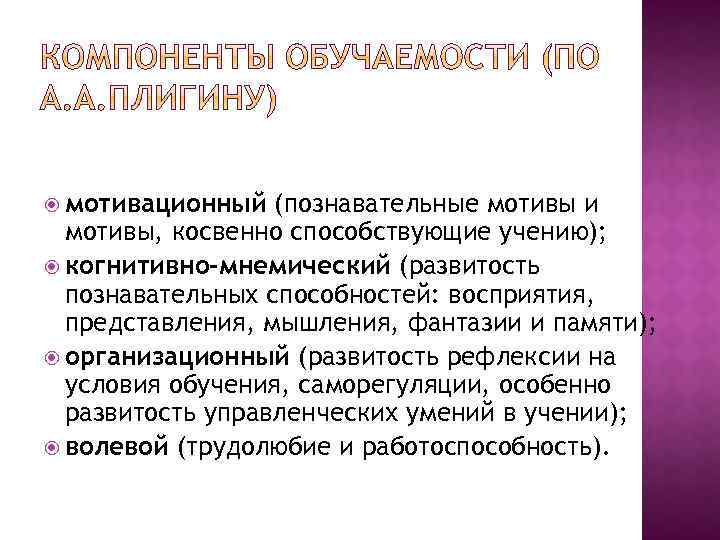 КОМПОНЕНТЫ ОБУЧАЕМОСТИ (ПО А.А.ПЛИГИНУ)

• мотивационный (познавательные мотивы и мотивы, косвенно способствующие учению);
• когнитивно-мнемический (развитость познавательных способностей: восприятия, представления, мышления, фантазии и памяти);
• организационный (развитость рефлексии на условия обучения, саморегуляции, особенно развитость управленческих умений в учении);
• волевой (трудолюбие и работоспособность).